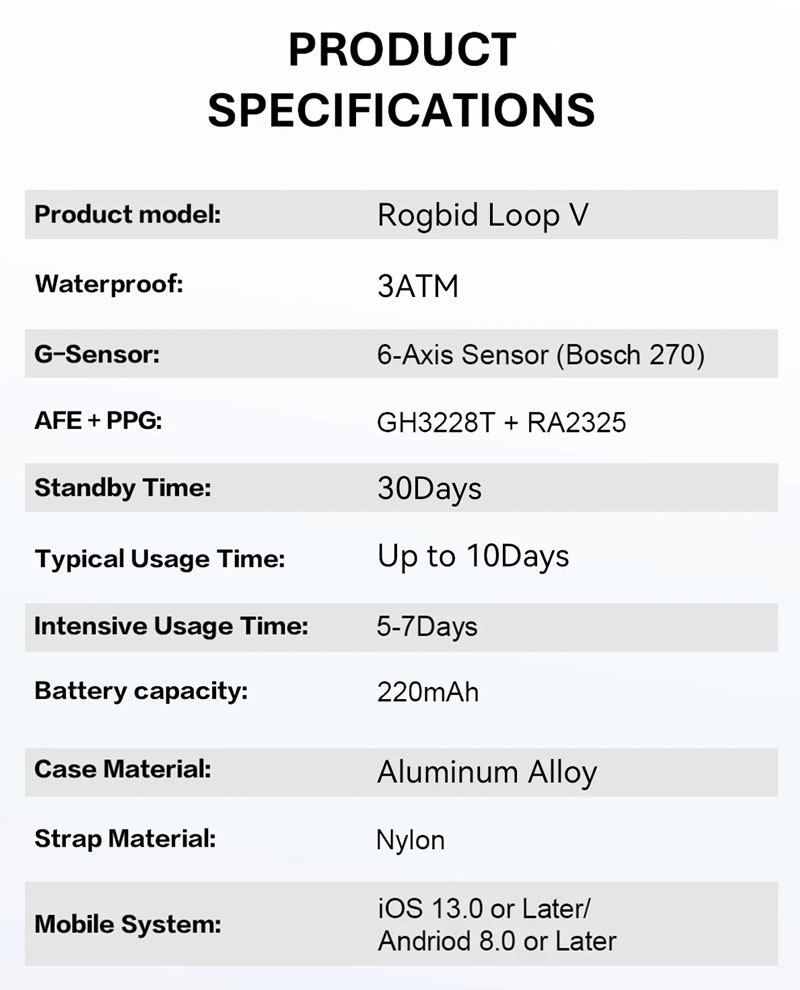 PRODUCT SPECIFICATIONS

| Product model: | Rogbid Loop V |
|---|---|
| Waterproof: | 3ATM |
| G-Sensor: | 6-Axis Sensor (Bosch 270) |
| AFE + PPG: | GH3228T + RA2325 |
| Standby Time: | 30Days |
| Typical Usage Time: | Up to 10Days |
| Intensive Usage Time: | 5-7Days |
| Battery capacity: | 220mAh |
| Case Material: | Aluminum Alloy |
| Strap Material: | Nylon |
| Mobile System: | iOS 13.0 or Later/ Andriod 8.0 or Later |